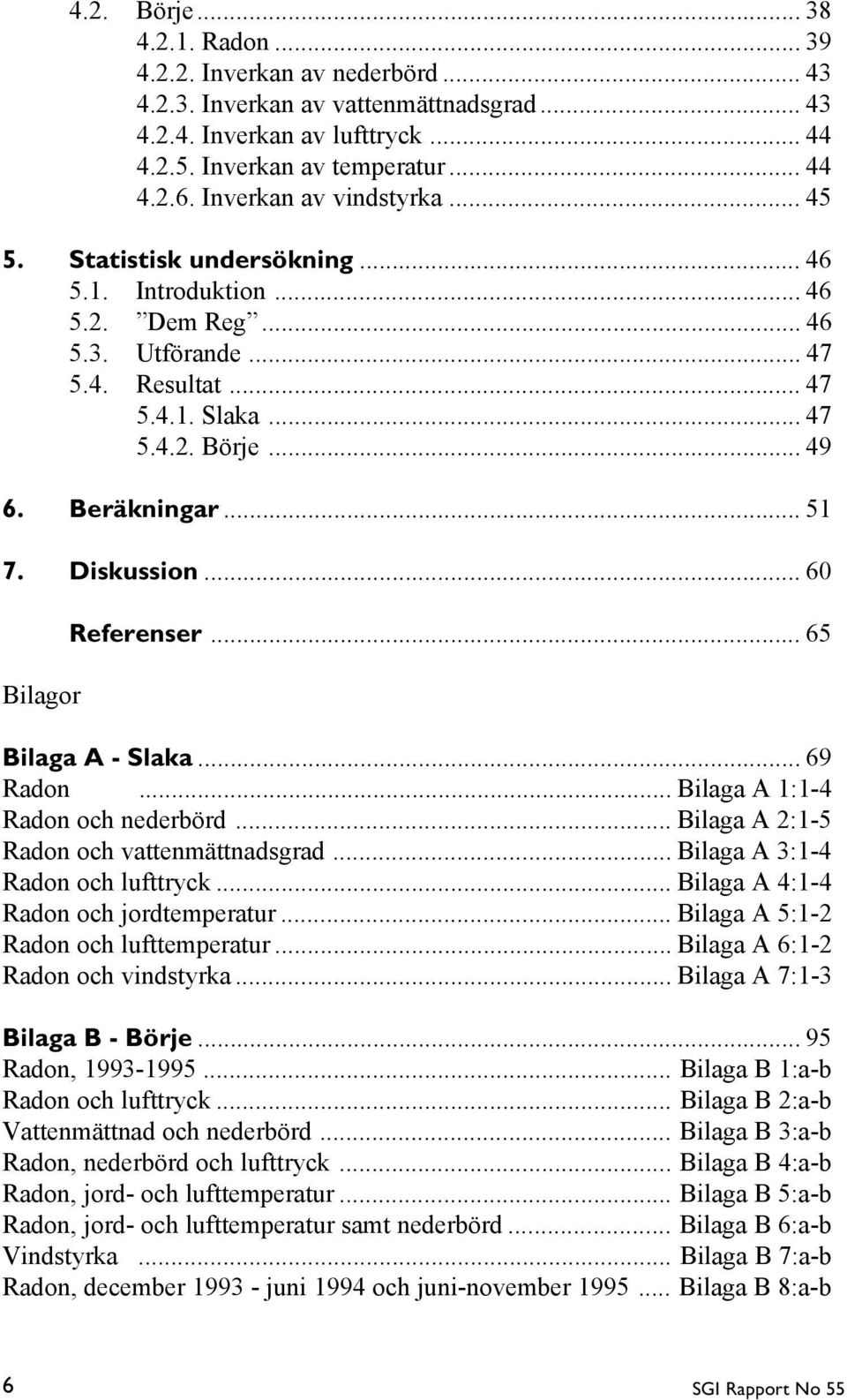 4.2. Börje ... 38
4.2.1. Radon ... 39
4.2.2. Inverkan av nederbörd ... 43
4.2.3. Inverkan av vattenmättnadsgrad ... 43
4.2.4. Inverkan av lufttryck ... 44
4.2.5. Inverkan av temperatur ... 44
4.2.6. Inverkan av vindstyrka ... 45

5. Statistisk undersökning ... 46
5.1. Introduktion ... 46
5.2. ”Dem Reg” ... 46
5.3. Utförande ... 47
5.4. Resultat ... 47
5.4.1. Slaka ... 47
5.4.2. Börje ... 49

6. Beräkningar ... 51

7. Diskussion ... 60

Referenser ... 65

Bilagor

Bilaga A - Slaka ... 69
Radon ... Bilaga A 1:1-4
Radon och nederbörd ... Bilaga A 2:1-5
Radon och vattenmättnadsgrad ... Bilaga A 3:1-4
Radon och lufttryck ... Bilaga A 4:1-4
Radon och jordtemperatur ... Bilaga A 5:1-2
Radon och lufttemperatur ... Bilaga A 6:1-2
Radon och vindstyrka ... Bilaga A 7:1-3

Bilaga B - Börje ... 95
Radon, 1993-1995 ... Bilaga B 1:a-b
Radon och lufttryck ... Bilaga B 2:a-b
Vattenmättnad och nederbörd ... Bilaga B 3:a-b
Radon, nederbörd och lufttryck ... Bilaga B 4:a-b
Radon, jord- och lufttemperatur ... Bilaga B 5:a-b
Radon, jord- och lufttemperatur samt nederbörd ... Bilaga B 6:a-b
Vindstyrka ... Bilaga B 7:a-b
Radon, december 1993 - juni 1994 och juni-november 1995 ... Bilaga B 8:a-b

6

SGI Rapport No 55